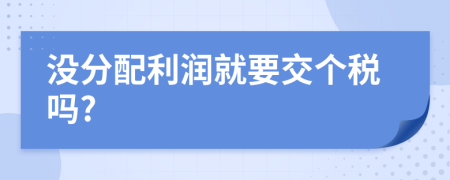 没分配利润就要交个税吗?